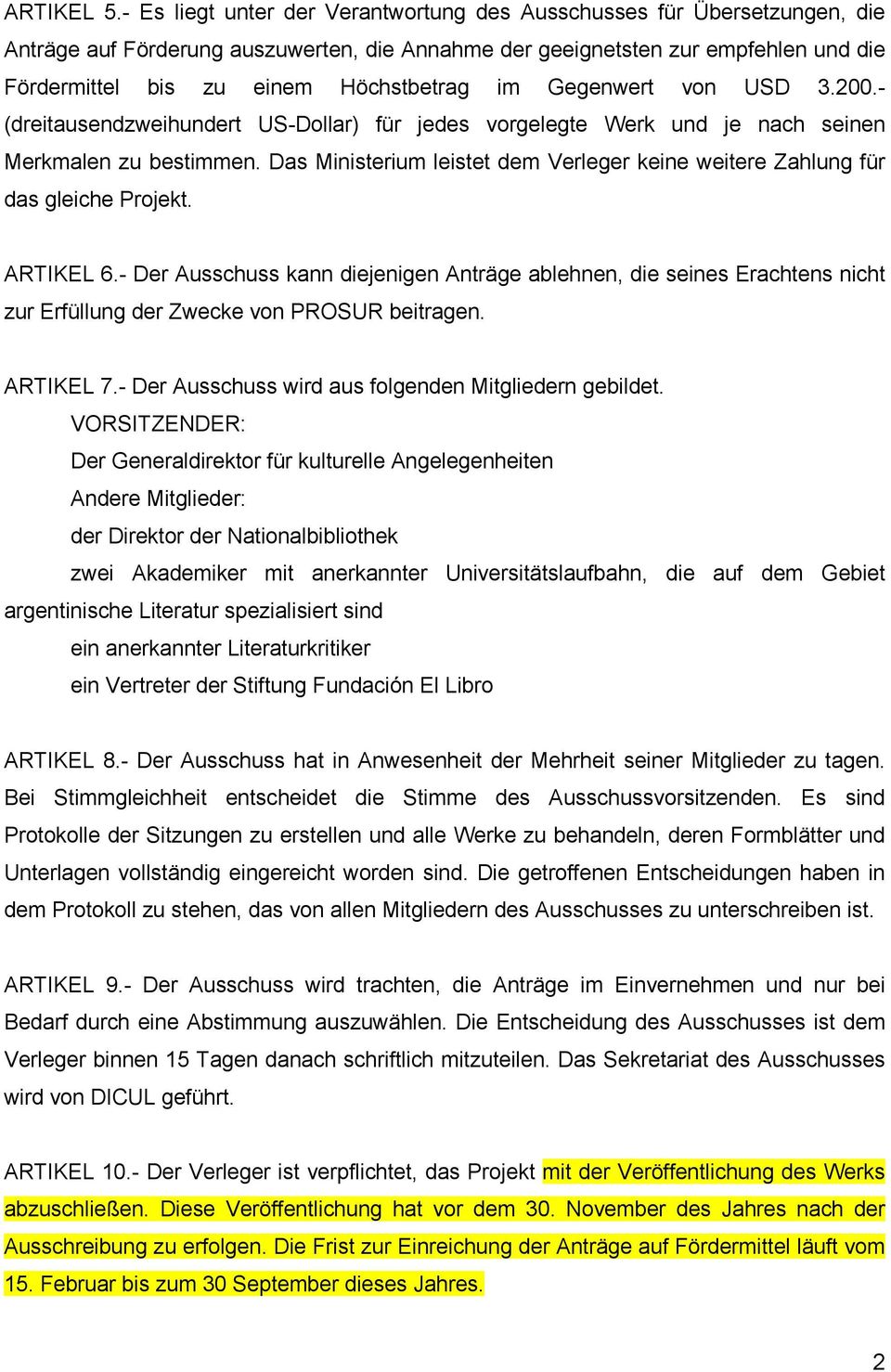 ARTIKEL 5.- Es liegt unter der Verantwortung des Ausschusses für Übersetzungen, die Anträge auf Förderung auszuwerten, die Annahme der geeignetsten zur empfehlen und die Fördermittel bis zu einem Höchstbetrag im Gegenwert von USD 3.200.- (dreitausendzweihundert US-Dollar) für jedes vorgelegte Werk und je nach seinen Merkmalen zu bestimmen. Das Ministerium leistet dem Verleger keine weitere Zahlung für das gleiche Projekt.

ARTIKEL 6.- Der Ausschuss kann diejenigen Anträge ablehnen, die seines Erachtens nicht zur Erfüllung der Zwecke von PROSUR beitragen.

ARTIKEL 7.- Der Ausschuss wird aus folgenden Mitgliedern gebildet.
VORSITZENDER:
Der Generaldirektor für kulturelle Angelegenheiten
Andere Mitglieder:
der Direktor der Nationalbibliothek
zwei Akademiker mit anerkannter Universitätslaufbahn, die auf dem Gebiet argentinische Literatur spezialisiert sind
ein anerkannter Literaturkritiker
ein Vertreter der Stiftung Fundación El Libro

ARTIKEL 8.- Der Ausschuss hat in Anwesenheit der Mehrheit seiner Mitglieder zu tagen. Bei Stimmgleichheit entscheidet die Stimme des Ausschussvorsitzenden. Es sind Protokolle der Sitzungen zu erstellen und alle Werke zu behandeln, deren Formblätter und Unterlagen vollständig eingereicht worden sind. Die getroffenen Entscheidungen haben in dem Protokoll zu stehen, das von allen Mitgliedern des Ausschusses zu unterschreiben ist.

ARTIKEL 9.- Der Ausschuss wird trachten, die Anträge im Einvernehmen und nur bei Bedarf durch eine Abstimmung auszuwählen. Die Entscheidung des Ausschusses ist dem Verleger binnen 15 Tagen danach schriftlich mitzuteilen. Das Sekretariat des Ausschusses wird von DICUL geführt.

ARTIKEL 10.- Der Verleger ist verpflichtet, das Projekt mit der Veröffentlichung des Werks abzuschließen. Diese Veröffentlichung hat vor dem 30. November des Jahres nach der Ausschreibung zu erfolgen. Die Frist zur Einreichung der Anträge auf Fördermittel läuft vom 15. Februar bis zum 30 September dieses Jahres.

2